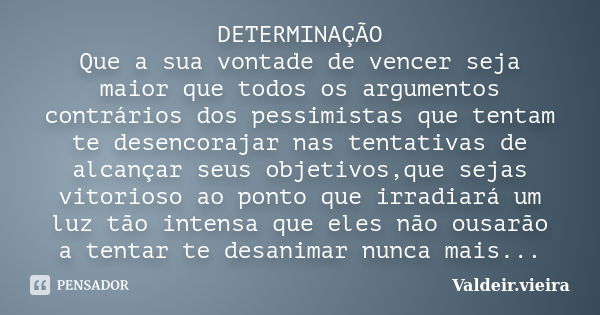 DETERMINAÇÃO
Que a sua vontade de vencer seja maior que todos os argumentos contrários dos pessimistas que tentam te desencorajar nas tentativas de alcançar seus objetivos,que sejas vitorioso ao ponto que irradiará um luz tão intensa que eles não ousarão a tentar te desanimar nunca mais...

PENSADOR

Valdeir.vieira